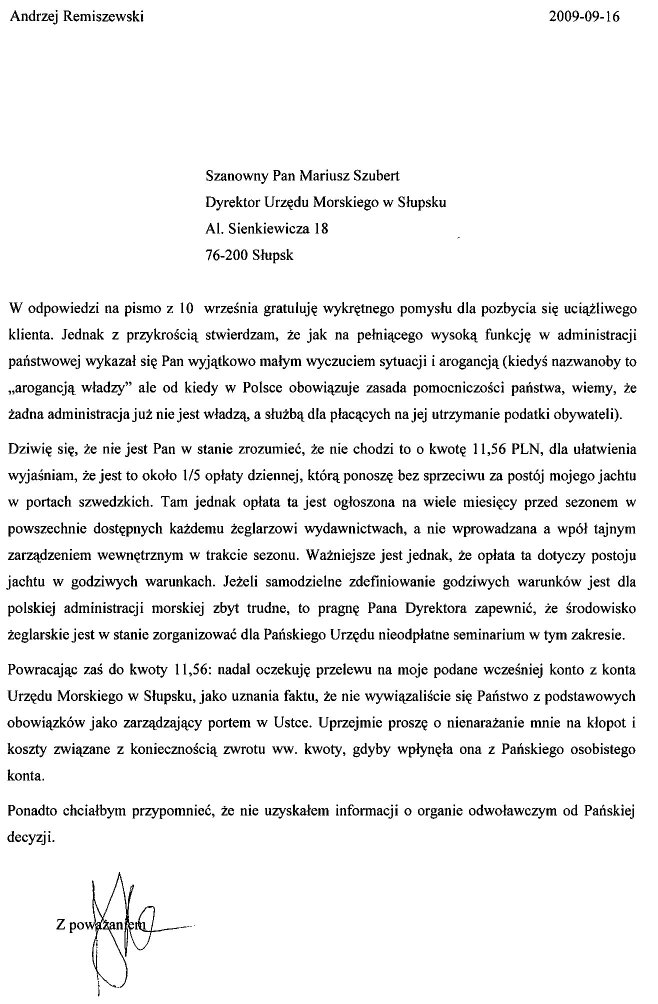 Andrzej Remiszewski

2009-09-16

Szanowny Pan Mariusz Szubert
Dyrektor Urzędu Morskiego w Słupsku
Al. Sienkiewicza 18
76-200 Słupsk

W odpowiedzi na pismo z 10 września gratuluję wykrętnego pomysłu dla pozbycia się uciążliwego klienta. Jednak z przykrością stwierdzam, że jak na pełniącego wysoką funkcję w administracji państwowej wykazał się Pan wyjątkowo małym wyczuciem sytuacji i arogancją (kiedyś nazwanoby to „arogancją władzy" ale od kiedy w Polsce obowiązuje zasada pomocniczości państwa, wiemy, że żadna administracja już nie jest władzą, a służbą dla płacących na jej utrzymanie podatki obywateli).

Dziwię się, że nie jest Pan w stanie zrozumieć, że nie chodzi to o kwotę 11,56 PLN, dla ułatwienia wyjaśniam, że jest to około 1/5 opłaty dziennej, którą ponoszę bez sprzeciwu za postój mojego jachtu w portach szwedzkich. Tam jednak opłata ta jest ogłoszona na wiele miesięcy przed sezonem w powszechnie dostępnych każdemu żeglarzowi wydawnictwach, a nie wprowadzana a wpół tajnym zarządzeniem wewnętrznym w trakcie sezonu. Ważniejsze jest jednak, że opłata ta dotyczy postoju jachtu w godziwych warunkach. Jeżeli samodzielne zdefiniowanie godziwych warunków jest dla polskiej administracji morskiej zbyt trudne, to pragnę Pana Dyrektora zapewnić, że środowisko żeglarskie jest w stanie zorganizować dla Pańskiego Urzędu nieodpłatne seminarium w tym zakresie.

Powracając zaś do kwoty 11,56: nadal oczekuję przelewu na moje podane wcześniej konto z konta Urzędu Morskiego w Słupsku, jako uznania faktu, że nie wywiązaliście się Państwo z podstawowych obowiązków jako zarządzający portem w Ustce. Uprzejmie proszę o nienarażanie mnie na kłopot i koszty związane z koniecznością zwrotu ww. kwoty, gdyby wpłynęła ona z Pańskiego osobistego konta.

Ponadto chciałbym przypomnieć, że nie uzyskałem informacji o organie odwoławczym od Pańskiej decyzji.

Z poważaniem